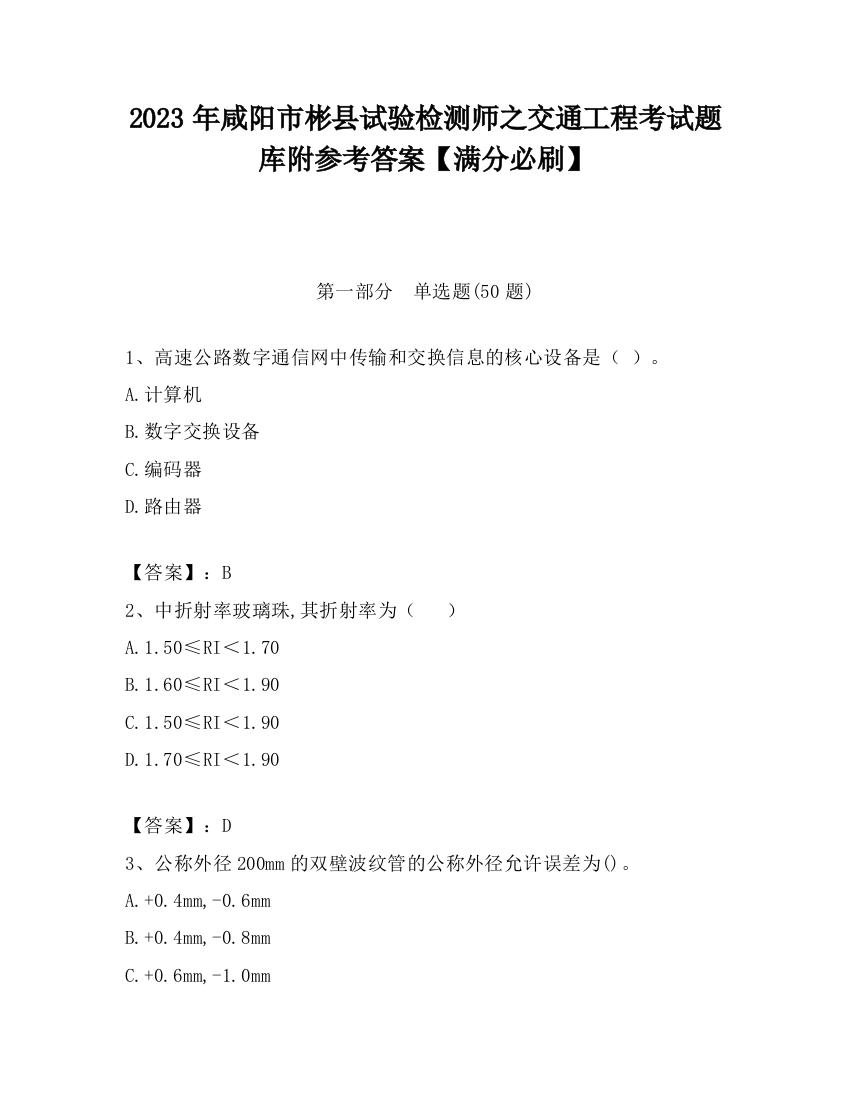 2023 年咸阳市彬县试验检测师之交通工程考试题库附参考答案【满分必刷】

第一部分　单选题(50 题)

1、高速公路数字通信网中传输和交换信息的核心设备是（ ）。

A.计算机

B.数字交换设备

C.编码器

D.路由器

【答案】：B

2、中折射率玻璃珠,其折射率为（　　）

A.1.50≤RI＜1.70

B.1.60≤RI＜1.90

C.1.50≤RI＜1.90

D.1.70≤RI＜1.90

【答案】：D

3、公称外径 200mm 的双壁波纹管的公称外径允许误差为()。

A.+0.4mm,-0.6mm

B.+0.4mm,-0.8mm

C.+0.6mm,-1.0mm